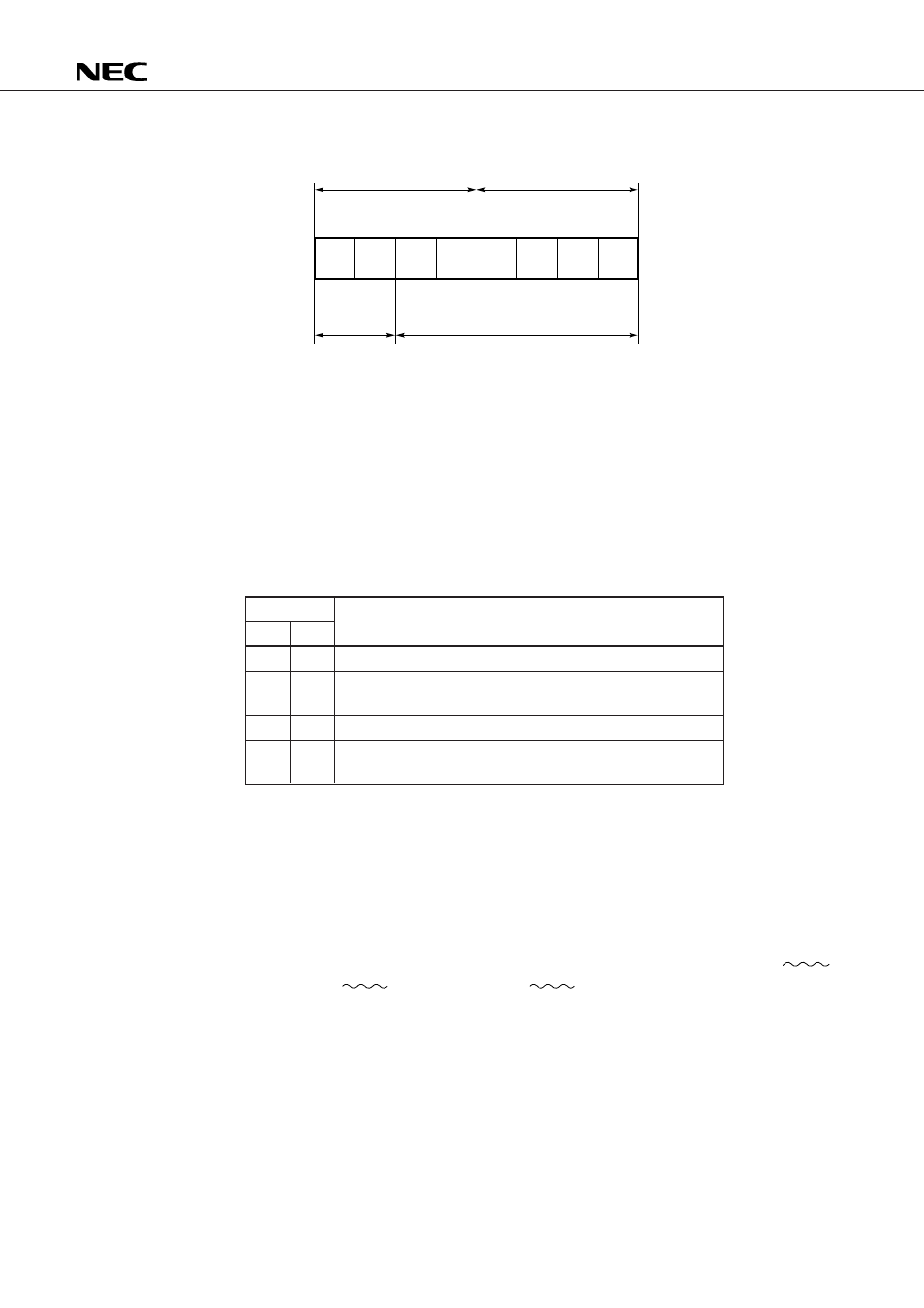 NEC